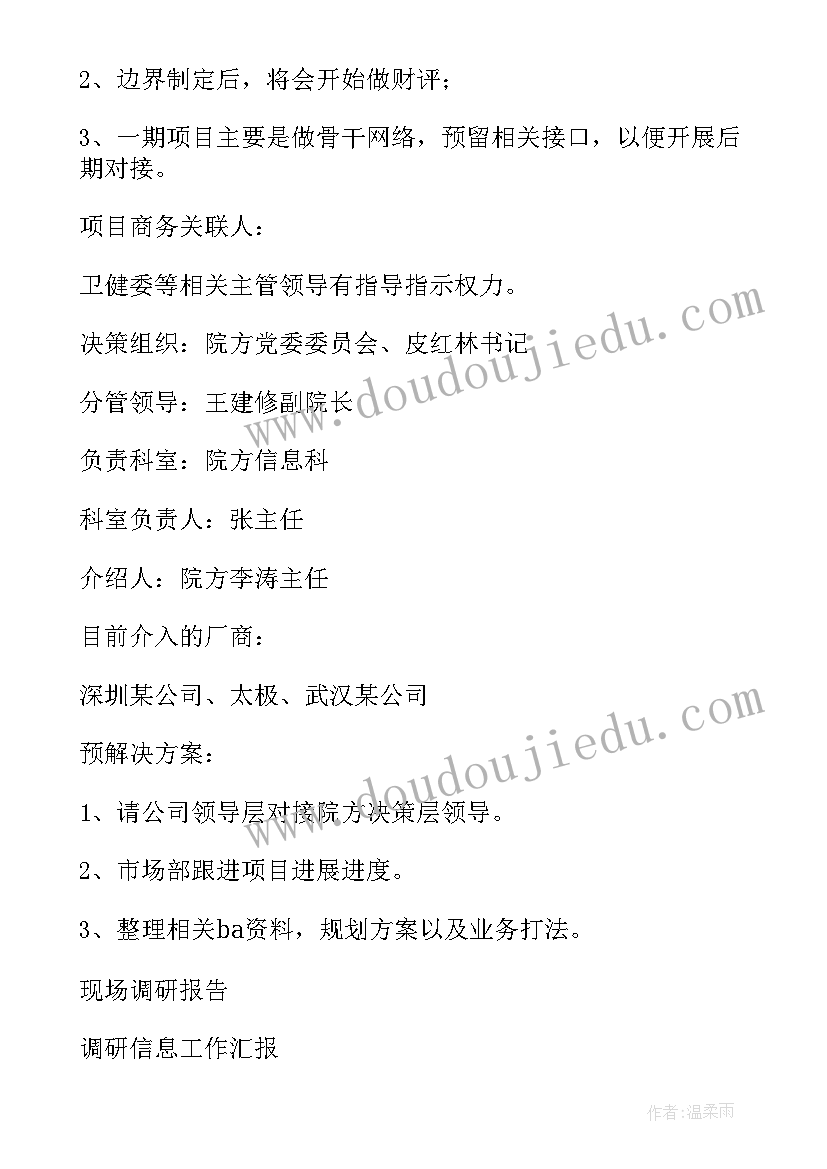 2、边界制定后，将会开始做财评；

3、一期项目主要是做骨干网络，预留相关接口，以便开展后期对接。

项目商务关联人：

卫健委等相关主管领导有指导指示权力。

决策组织：院方党委委员会、皮红林书记

分管领导：王建修副院长

负责科室：院方信息科

科室负责人：张主任

介绍人：院方李涛主任

目前介入的厂商：

深圳某公司、太极、武汉某公司

预解决方案：

1、请公司领导层对接院方决策层领导。

2、市场部跟进项目进展进度。

3、整理相关ba资料，规划方案以及业务打法。

现场调研报告

调研信息工作汇报

www.doudoujiedu.com

www.doudoujiedu.com

作者：温柔雨